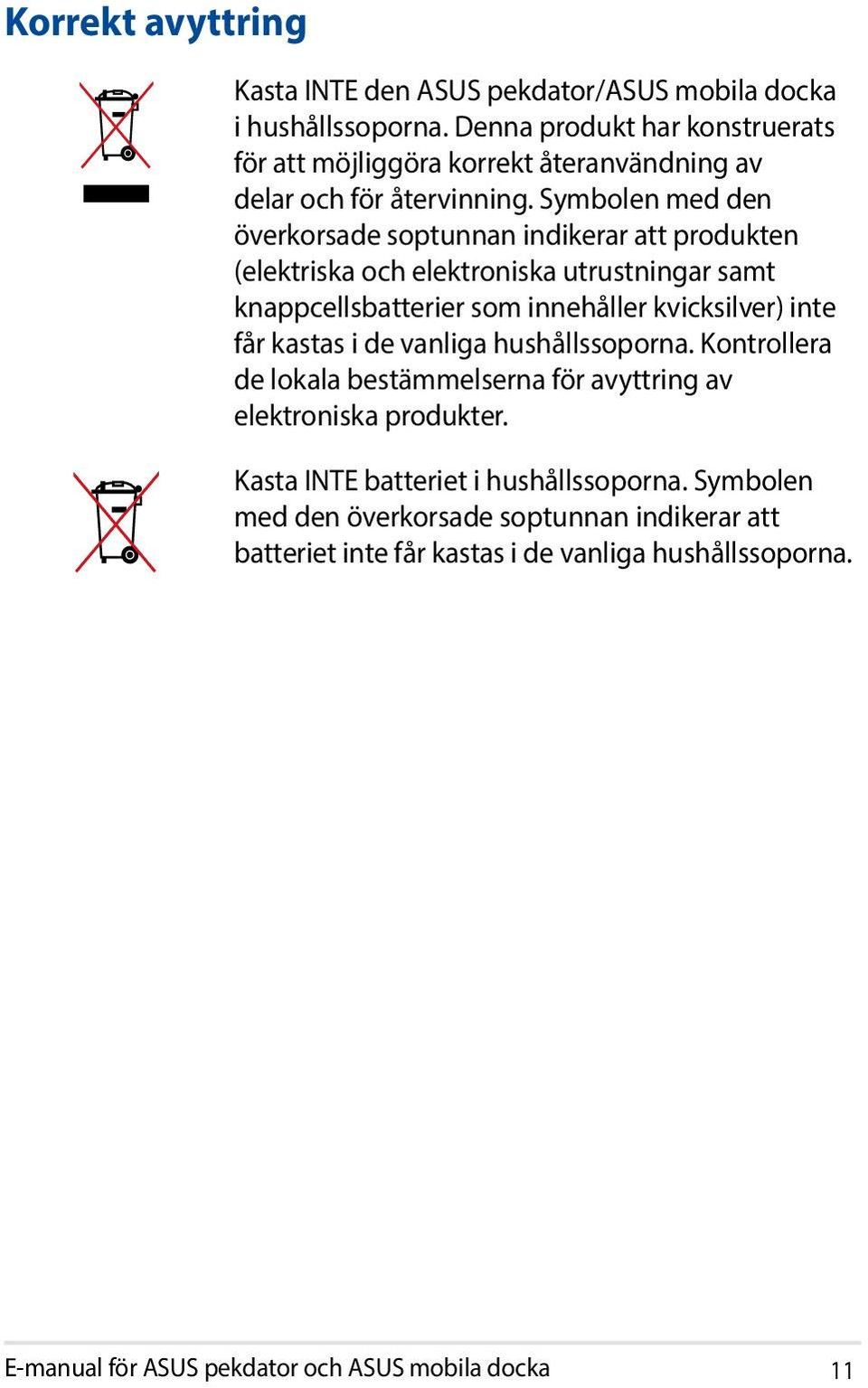 Korrekt avyttring

Kasta INTE den ASUS pekdator/ASUS mobila docka i hushållssoporna. Denna produkt har konstruerats för att möjliggöra korrekt återanvändning av delar och för återvinning. Symbolen med den överkorsade soptunnan indikerar att produkten (elektriska och elektroniska utrustningar samt knappcellsbatterier som innehåller kvicksilver) inte får kastas i de vanliga hushållssoporna. Kontrollera de lokala bestämmelserna för avyttring av elektroniska produkter.

Kasta INTE batteriet i hushållssoporna. Symbolen med den överkorsade soptunnan indikerar att batteriet inte får kastas i de vanliga hushållssoporna.

E-manual för ASUS pekdator och ASUS mobila docka 11